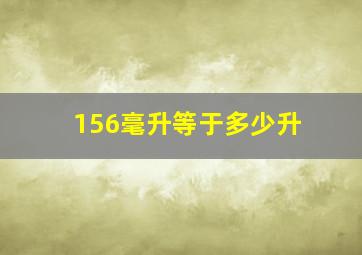 156毫升等于多少升